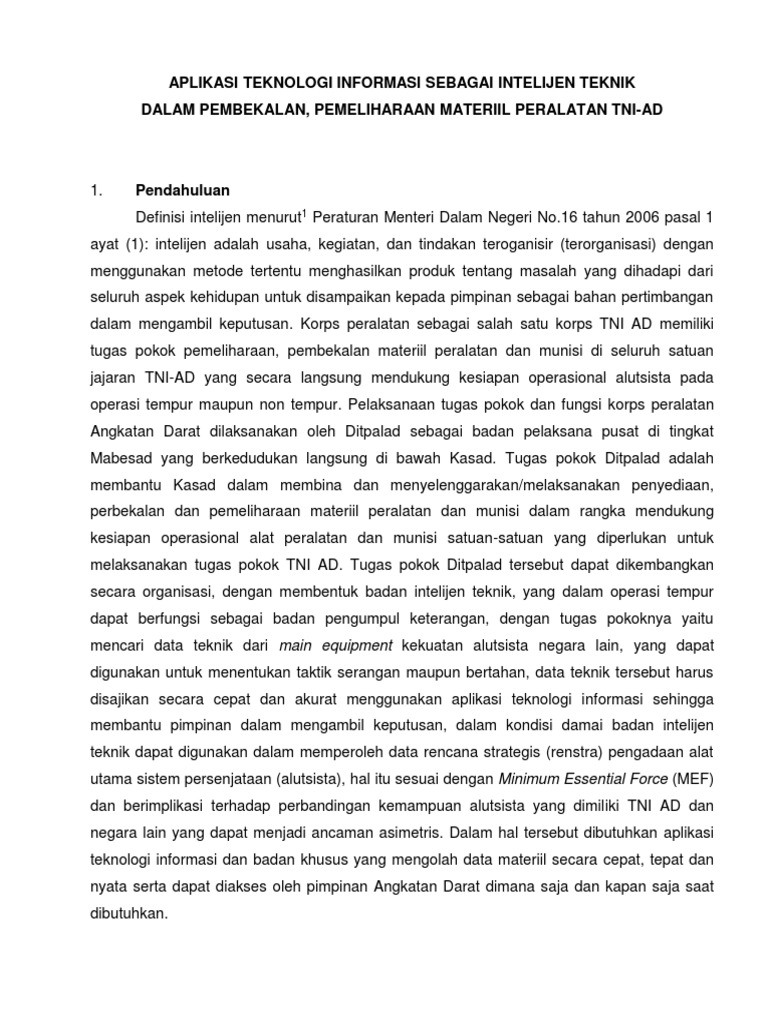 APLIKASI TEKNOLOGI INFORMASI SEBAGAI INTELIJEN TEKNIK
DALAM PEMBEKALAN, PEMELIHARAAN MATERIIL PERALATAN TNI-AD

1. Pendahuluan

Definisi intelijen menurut$^1$ Peraturan Menteri Dalam Negeri No.16 tahun 2006 pasal 1 ayat (1): intelijen adalah usaha, kegiatan, dan tindakan teroganisir (terorganisasi) dengan menggunakan metode tertentu menghasilkan produk tentang masalah yang dihadapi dari seluruh aspek kehidupan untuk disampaikan kepada pimpinan sebagai bahan pertimbangan dalam mengambil keputusan. Korps peralatan sebagai salah satu korps TNI AD memiliki tugas pokok pemeliharaan, pembekalan materiil peralatan dan munisi di seluruh satuan jajaran TNI-AD yang secara langsung mendukung kesiapan operasional alutsista pada operasi tempur maupun non tempur. Pelaksanaan tugas pokok dan fungsi korps peralatan Angkatan Darat dilaksanakan oleh Ditpalad sebagai badan pelaksana pusat di tingkat Mabesad yang berkedudukan langsung di bawah Kasad. Tugas pokok Ditpalad adalah membantu Kasad dalam membina dan menyelenggarakan/melaksanakan penyediaan, perbekalan dan pemeliharaan materiil peralatan dan munisi dalam rangka mendukung kesiapan operasional alat peralatan dan munisi satuan-satuan yang diperlukan untuk melaksanakan tugas pokok TNI AD. Tugas pokok Ditpalad tersebut dapat dikembangkan secara organisasi, dengan membentuk badan intelijen teknik, yang dalam operasi tempur dapat berfungsi sebagai badan pengumpul keterangan, dengan tugas pokoknya yaitu mencari data teknik dari main equipment kekuatan alutsista negara lain, yang dapat digunakan untuk menentukan taktik serangan maupun bertahan, data teknik tersebut harus disajikan secara cepat dan akurat menggunakan aplikasi teknologi informasi sehingga membantu pimpinan dalam mengambil keputusan, dalam kondisi damai badan intelijen teknik dapat digunakan dalam memperoleh data rencana strategis (renstra) pengadaan alat utama sistem persenjataan (alutsista), hal itu sesuai dengan Minimum Essential Force (MEF) dan berimplikasi terhadap perbandingan kemampuan alutsista yang dimiliki TNI AD dan negara lain yang dapat menjadi ancaman asimetris. Dalam hal tersebut dibutuhkan aplikasi teknologi informasi dan badan khusus yang mengolah data materiil secara cepat, tepat dan nyata serta dapat diakses oleh pimpinan Angkatan Darat dimana saja dan kapan saja saat dibutuhkan.